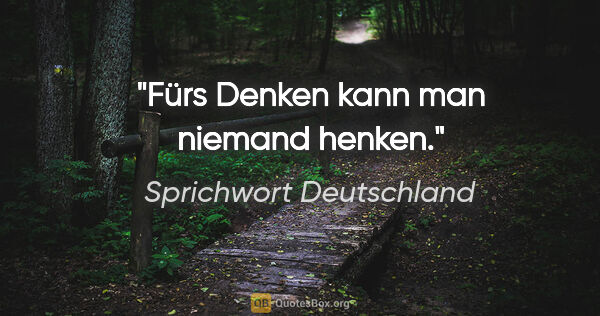 "Fürs Denken kann man niemand henken."

Sprichwort Deutschland

QB QuotesBox.org